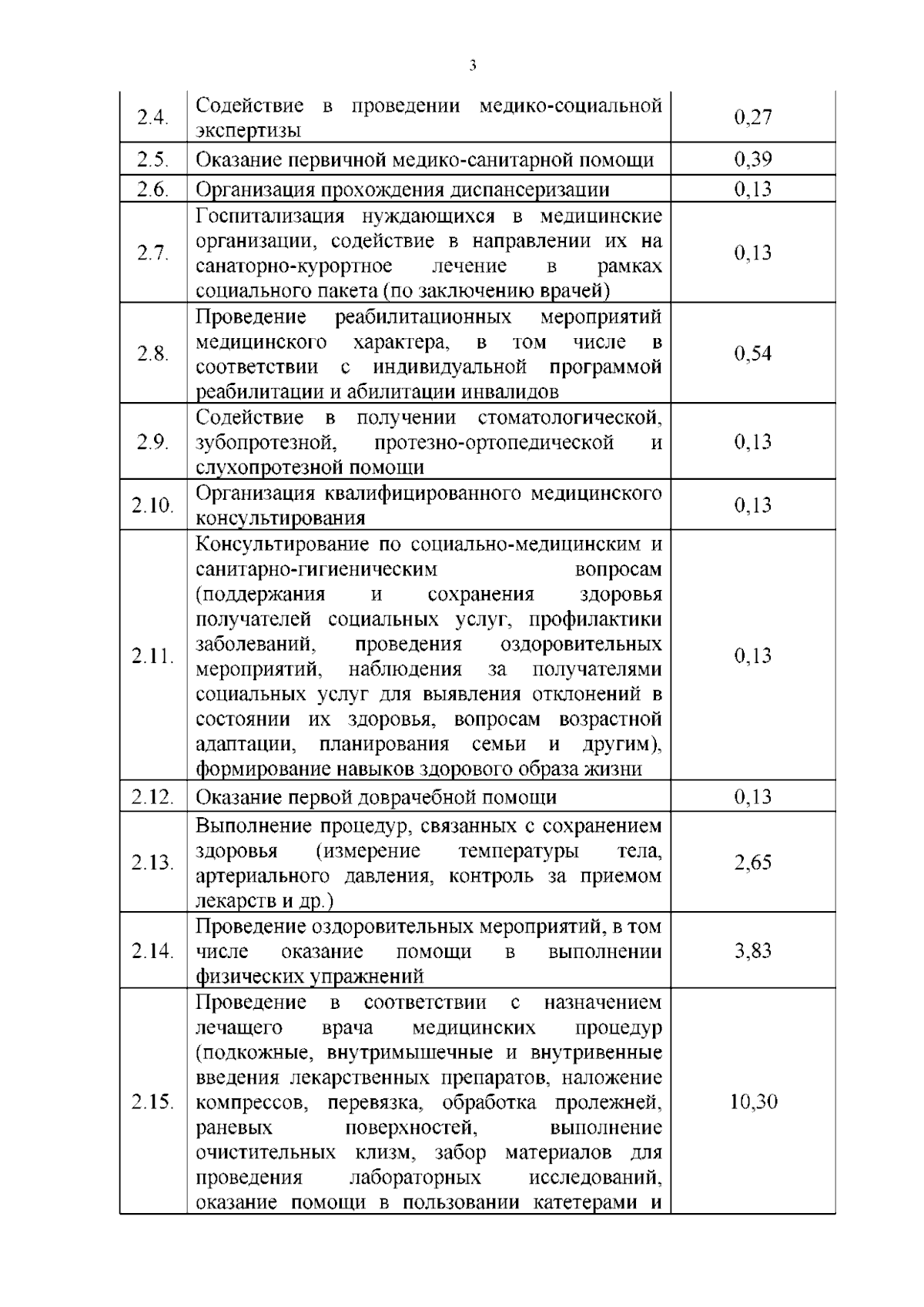 3

| | | |
|---|---|---|
| 2.4. | Содействие в проведении медико-социальной экспертизы | 0,27 |
| 2.5. | Оказание первичной медико-санитарной помощи | 0,39 |
| 2.6. | Организация прохождения диспансеризации | 0,13 |
| 2.7. | Госпитализация нуждающихся в медицинские организации, содействие в направлении их на санаторно-курортное лечение в рамках социального пакета (по заключению врачей) | 0,13 |
| 2.8. | Проведение реабилитационных мероприятий медицинского характера, в том числе в соответствии с индивидуальной программой реабилитации и абилитации инвалидов | 0,54 |
| 2.9. | Содействие в получении стоматологической, зубопротезной, протезно-ортопедической и слухопротезной помощи | 0,13 |
| 2.10. | Организация квалифицированного медицинского консультирования | 0,13 |
| 2.11. | Консультирование по социально-медицинским и санитарно-гигиеническим вопросам (поддержания и сохранения здоровья получателей социальных услуг, профилактики заболеваний, проведения оздоровительных мероприятий, наблюдения за получателями социальных услуг для выявления отклонений в состоянии их здоровья, вопросам возрастной адаптации, планирования семьи и другим), формирование навыков здорового образа жизни | 0,13 |
| 2.12. | Оказание первой доврачебной помощи | 0,13 |
| 2.13. | Выполнение процедур, связанных с сохранением здоровья (измерение температуры тела, артериального давления, контроль за приемом лекарств и др.) | 2,65 |
| 2.14. | Проведение оздоровительных мероприятий, в том числе оказание помощи в выполнении физических упражнений | 3,83 |
| 2.15. | Проведение в соответствии с назначением лечащего врача медицинских процедур (подкожные, внутримышечные и внутривенные введения лекарственных препаратов, наложение компрессов, перевязка, обработка пролежней, раневых поверхностей, выполнение очистительных клизм, забор материалов для проведения лабораторных исследований, оказание помощи в пользовании катетерами и | 10,30 |